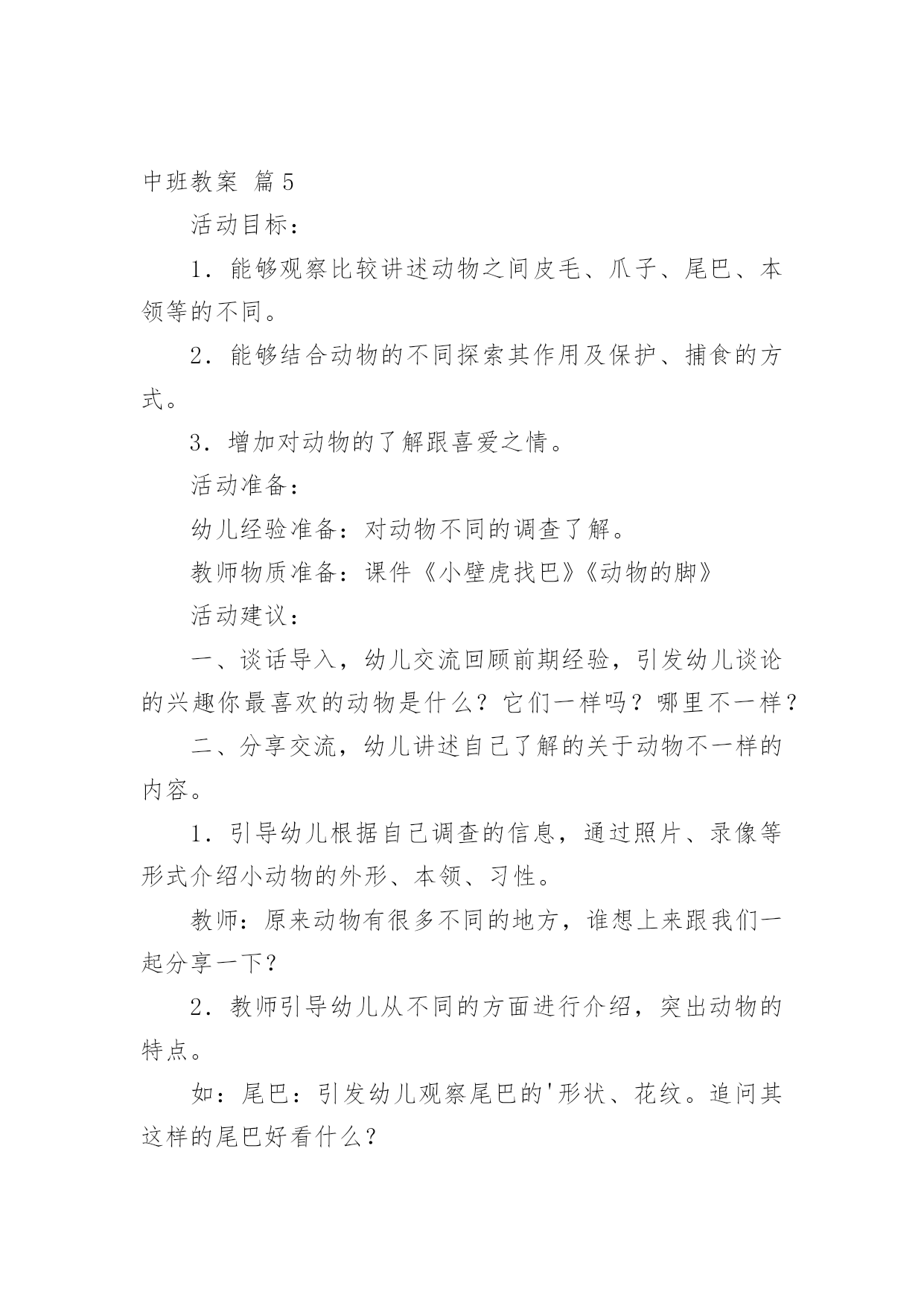 中班教案 篇5

活动目标：

1．能够观察比较讲述动物之间皮毛、爪子、尾巴、本领等的不同。

2．能够结合动物的不同探索其作用及保护、捕食的方式。

3．增加对动物的了解跟喜爱之情。

活动准备：

幼儿经验准备：对动物不同的调查了解。

教师物质准备：课件《小壁虎找巴》《动物的脚》

活动建议：

一、谈话导入，幼儿交流回顾前期经验，引发幼儿谈论的兴趣你最喜欢的动物是什么？它们一样吗？哪里不一样？

二、分享交流，幼儿讲述自己了解的关于动物不一样的内容。

1．引导幼儿根据自己调查的信息，通过照片、录像等形式介绍小动物的外形、本领、习性。

教师：原来动物有很多不同的地方，谁想上来跟我们一起分享一下？

2．教师引导幼儿从不同的方面进行介绍，突出动物的特点。

如：尾巴：引发幼儿观察尾巴的'形状、花纹。追问其这样的尾巴好看什么？